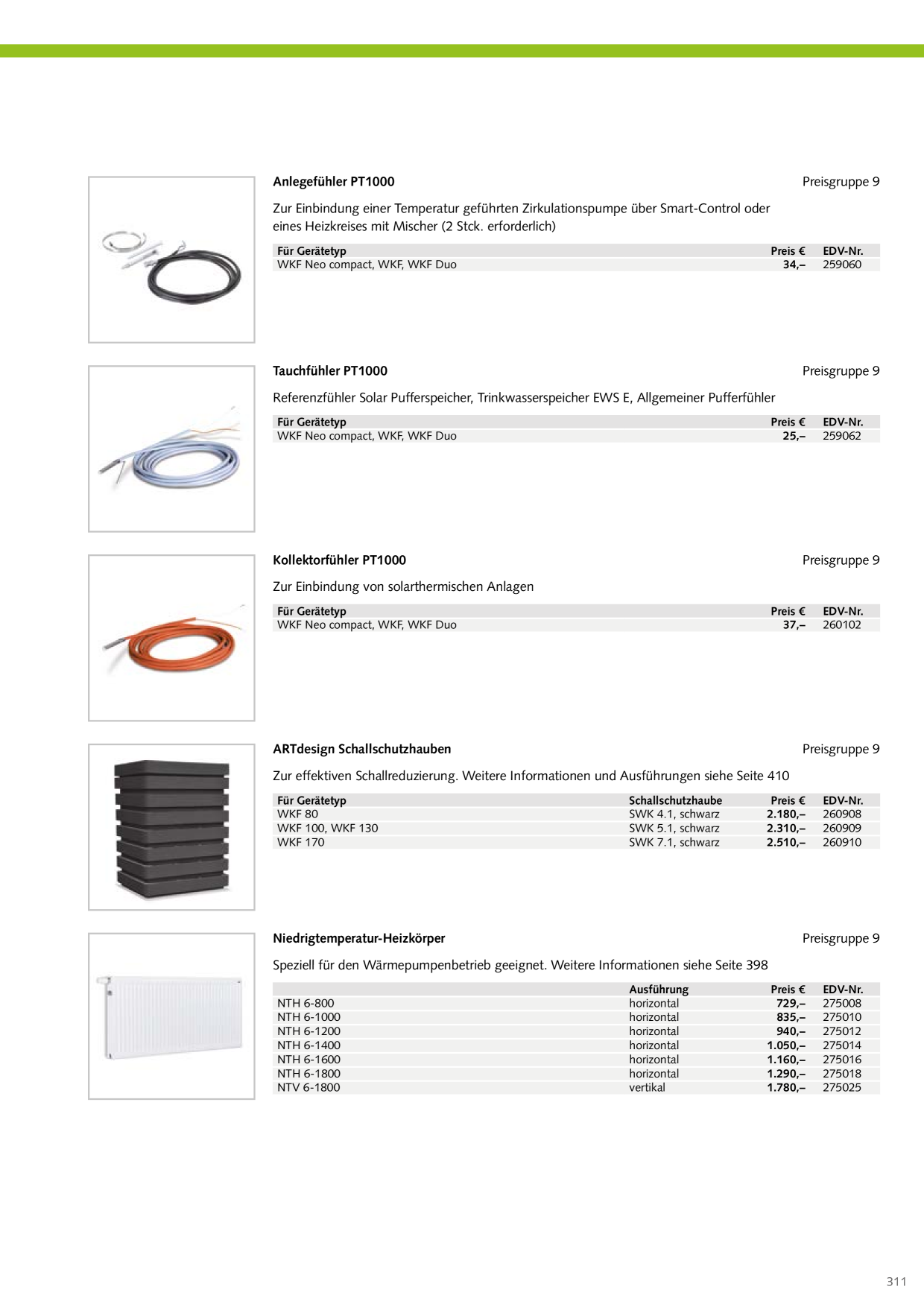 Anlegefühler PT1000

Preisgruppe 9

Zur Einbindung einer Temperatur geführten Zirkulationspumpe über Smart-Control oder eines Heizkreises mit Mischer (2 Stck. erforderlich)

| Für Gerätetyp | Preis € | EDV-Nr. |
|---|---|---|
| WKF Neo compact, WKF, WKF Duo | 34,– | 259060 |

Tauchfühler PT1000

Preisgruppe 9

Referenzfühler Solar Pufferspeicher, Trinkwasserspeicher EWS E, Allgemeiner Pufferfühler

| Für Gerätetyp | Preis € | EDV-Nr. |
|---|---|---|
| WKF Neo compact, WKF, WKF Duo | 25,– | 259062 |

Kollektorfühler PT1000

Preisgruppe 9

Zur Einbindung von solarthermischen Anlagen

| Für Gerätetyp | Preis € | EDV-Nr. |
|---|---|---|
| WKF Neo compact, WKF, WKF Duo | 37,– | 260102 |

ARTdesign Schallschutzhauben

Preisgruppe 9

Zur effektiven Schallreduzierung. Weitere Informationen und Ausführungen siehe Seite 410

| Für Gerätetyp | Schallschutzhaube | Preis € | EDV-Nr. |
|---|---|---|---|
| WKF 80 | SWK 4.1, schwarz | 2.180,– | 260908 |
| WKF 100, WKF 130 | SWK 5.1, schwarz | 2.310,– | 260909 |
| WKF 170 | SWK 7.1, schwarz | 2.510,– | 260910 |

Niedrigtemperatur-Heizkörper

Preisgruppe 9

Speziell für den Wärmepumpenbetrieb geeignet. Weitere Informationen siehe Seite 398

| | Ausführung | Preis € | EDV-Nr. |
|---|---|---|---|
| NTH 6-800 | horizontal | 729,– | 275008 |
| NTH 6-1000 | horizontal | 835,– | 275010 |
| NTH 6-1200 | horizontal | 940,– | 275012 |
| NTH 6-1400 | horizontal | 1.050,– | 275014 |
| NTH 6-1600 | horizontal | 1.160,– | 275016 |
| NTH 6-1800 | horizontal | 1.290,– | 275018 |
| NTV 6-1800 | vertikal | 1.780,– | 275025 |

311